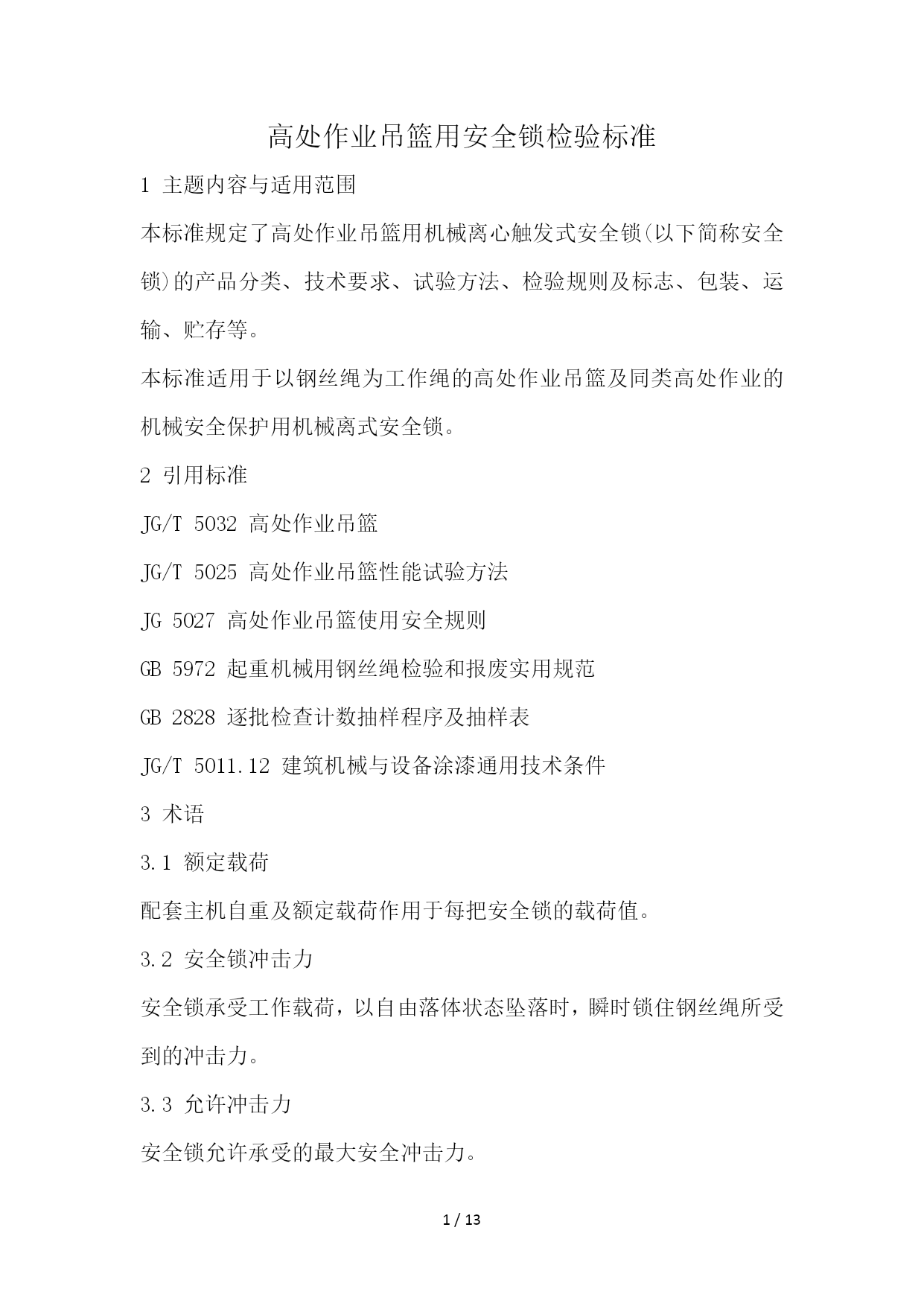 高处作业吊篮用安全锁检验标准

1 主题内容与适用范围

本标准规定了高处作业吊篮用机械离心触发式安全锁(以下简称安全锁)的产品分类、技术要求、试验方法、检验规则及标志、包装、运输、贮存等。

本标准适用于以钢丝绳为工作绳的高处作业吊篮及同类高处作业的机械安全保护用机械离式安全锁。

2 引用标准

JG/T 5032 高处作业吊篮

JG/T 5025 高处作业吊篮性能试验方法

JG 5027 高处作业吊篮使用安全规则

GB 5972 起重机械用钢丝绳检验和报废实用规范

GB 2828 逐批检查计数抽样程序及抽样表

JG/T 5011.12 建筑机械与设备涂漆通用技术条件

3 术语

3.1 额定载荷

配套主机自重及额定载荷作用于每把安全锁的载荷值。

3.2 安全锁冲击力

安全锁承受工作载荷，以自由落体状态坠落时，瞬时锁住钢丝绳所受到的冲击力。

3.3 允许冲击力

安全锁允许承受的最大安全冲击力。

1 / 13